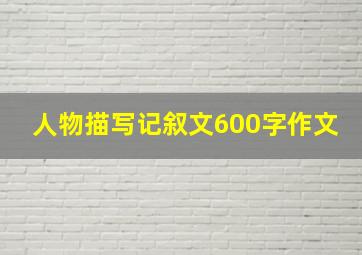 人物描写记叙文600字作文